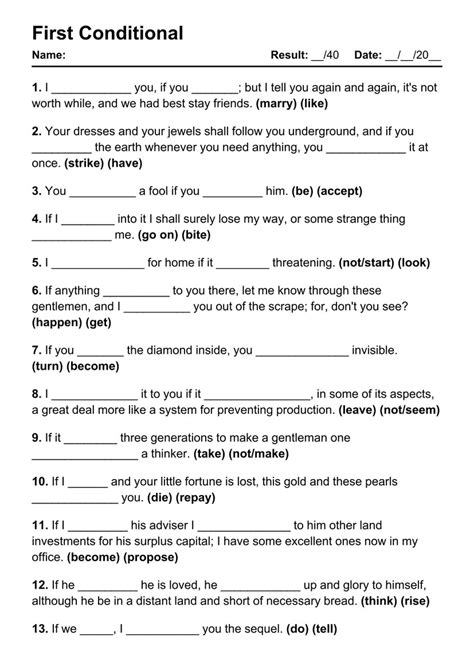 First Conditional

Name: Result: __/40 Date: __/__/20__

1. I ____________ you, if you _______; but I tell you again and again, it's not worth while, and we had best stay friends. (marry) (like)

2. Your dresses and your jewels shall follow you underground, and if you _________ the earth whenever you need anything, you ____________ it at once. (strike) (have)

3. You __________ a fool if you _________ him. (be) (accept)

4. If I ________ into it I shall surely lose my way, or some strange thing ____________ me. (go on) (bite)

5. I ______________ for home if it ________ threatening. (not/start) (look)

6. If anything __________ to you there, let me know through these gentlemen, and I __________ you out of the scrape; for, don't you see? (happen) (get)

7. If you _______ the diamond inside, you ______________ invisible. (turn) (become)

8. I _____________ it to you if it ________________, in some of its aspects, a great deal more like a system for preventing production. (leave) (not/seem)

9. If it ________ three generations to make a gentleman one ________________ a thinker. (take) (not/make)

10. If I ______ and your little fortune is lost, this gold and these pearls _____________ you. (die) (repay)

11. If I _________ his adviser I ______________ to him other land investments for his surplus capital; I have some excellent ones now in my office. (become) (propose)

12. If he _________ he is loved, he ____________ up and glory to himself, although he be in a distant land and short of necessary bread. (think) (rise)

13. If we _____, I ___________ you the sequel. (do) (tell)